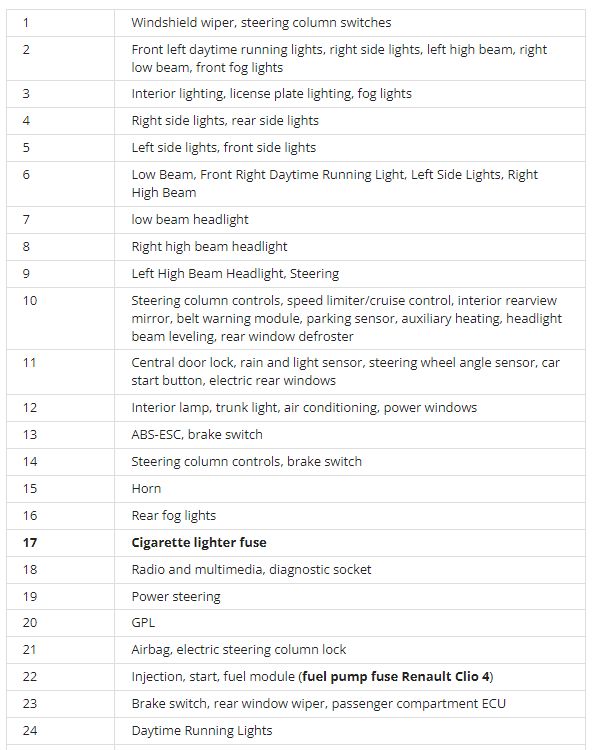 | | |
|---|---|
| 1 | Windshield wiper, steering column switches |
| 2 | Front left daytime running lights, right side lights, left high beam, right low beam, front fog lights |
| 3 | Interior lighting, license plate lighting, fog lights |
| 4 | Right side lights, rear side lights |
| 5 | Left side lights, front side lights |
| 6 | Low Beam, Front Right Daytime Running Light, Left Side Lights, Right High Beam |
| 7 | low beam headlight |
| 8 | Right high beam headlight |
| 9 | Left High Beam Headlight, Steering |
| 10 | Steering column controls, speed limiter/cruise control, interior rearview mirror, belt warning module, parking sensor, auxiliary heating, headlight beam leveling, rear window defroster |
| 11 | Central door lock, rain and light sensor, steering wheel angle sensor, car start button, electric rear windows |
| 12 | Interior lamp, trunk light, air conditioning, power windows |
| 13 | ABS-ESC, brake switch |
| 14 | Steering column controls, brake switch |
| 15 | Horn |
| 16 | Rear fog lights |
| **17** | **Cigarette lighter fuse** |
| 18 | Radio and multimedia, diagnostic socket |
| 19 | Power steering |
| 20 | GPL |
| 21 | Airbag, electric steering column lock |
| 22 | Injection, start, fuel module (**fuel pump fuse Renault Clio 4**) |
| 23 | Brake switch, rear window wiper, passenger compartment ECU |
| 24 | Daytime Running Lights |